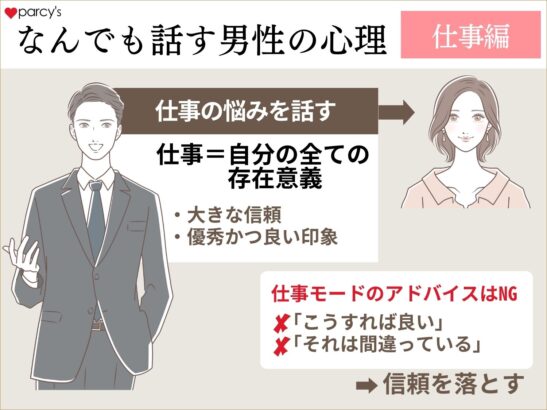 parcy's

なんでも話す男性の心理

仕事編

仕事の悩みを話す

仕事＝自分の全ての存在意義

・大きな信頼
・優秀かつ良い印象

仕事モードのアドバイスはNG
✘「こうすれば良い」
✘「それは間違っている」

➡ 信頼を落とす